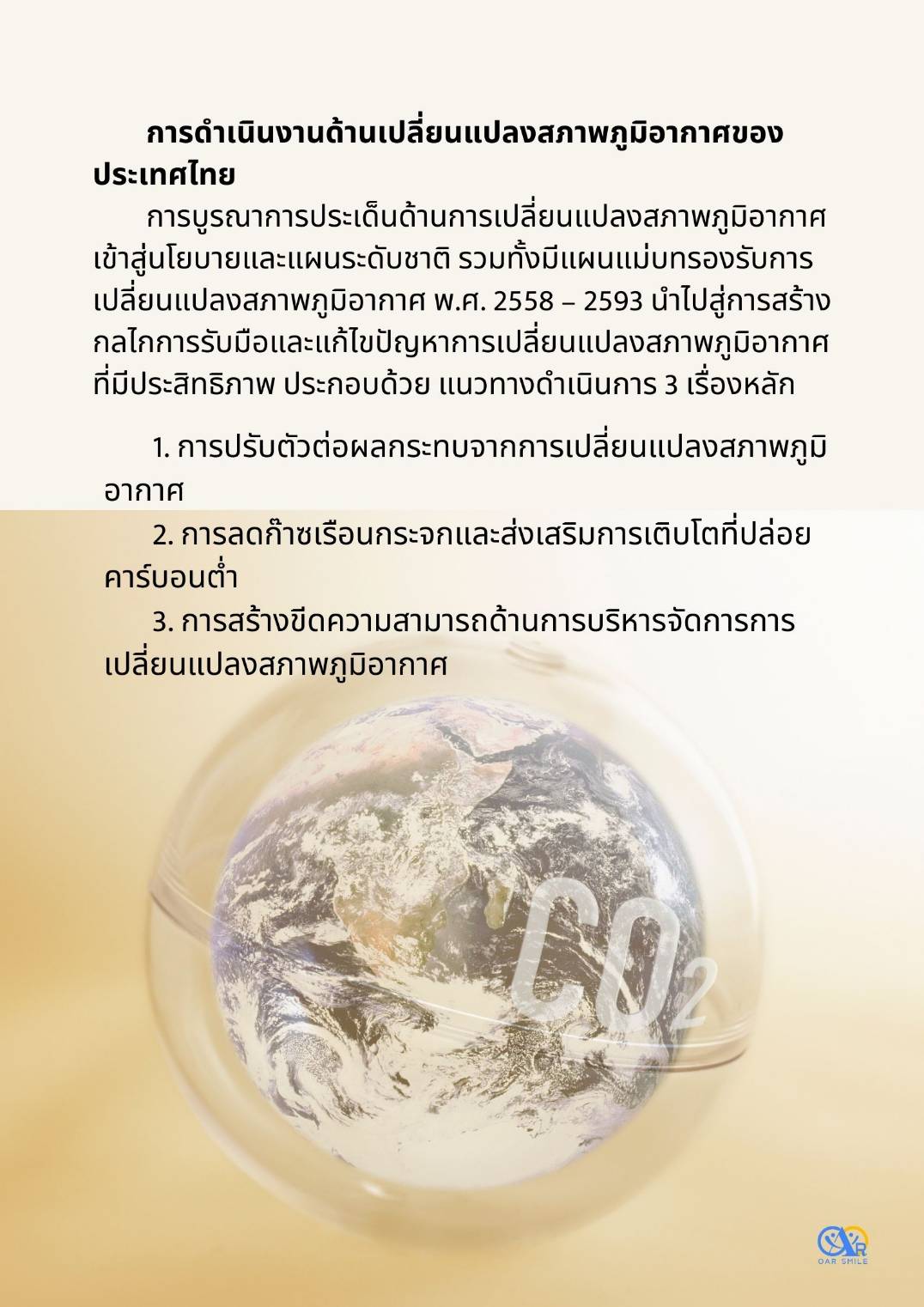 การดำเนินงานด้านเปลี่ยนแปลงสภาพภูมิอากาศของประเทศไทย

การบูรณาการประเด็นด้านการเปลี่ยนแปลงสภาพภูมิอากาศเข้าสู่นโยบายและแผนระดับชาติ รวมทั้งมีแผนแม่บทรองรับการเปลี่ยนแปลงสภาพภูมิอากาศ พ.ศ. 2558 – 2593 นำไปสู่การสร้างกลไกการรับมือและแก้ไขปัญหาการเปลี่ยนแปลงสภาพภูมิอากาศที่มีประสิทธิภาพ ประกอบด้วย แนวทางดำเนินการ 3 เรื่องหลัก

1. การปรับตัวต่อผลกระทบจากการเปลี่ยนแปลงสภาพภูมิอากาศ

2. การลดก๊าซเรือนกระจกและส่งเสริมการเติบโตที่ปล่อยคาร์บอนต่ำ

3. การสร้างขีดความสามารถด้านการบริหารจัดการการเปลี่ยนแปลงสภาพภูมิอากาศ

$CO_2$

OAR SMILE